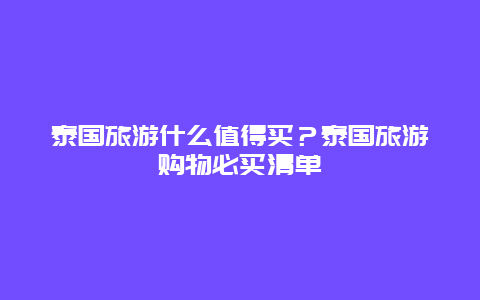 泰国旅游什么值得买？泰国旅游购物必买清单